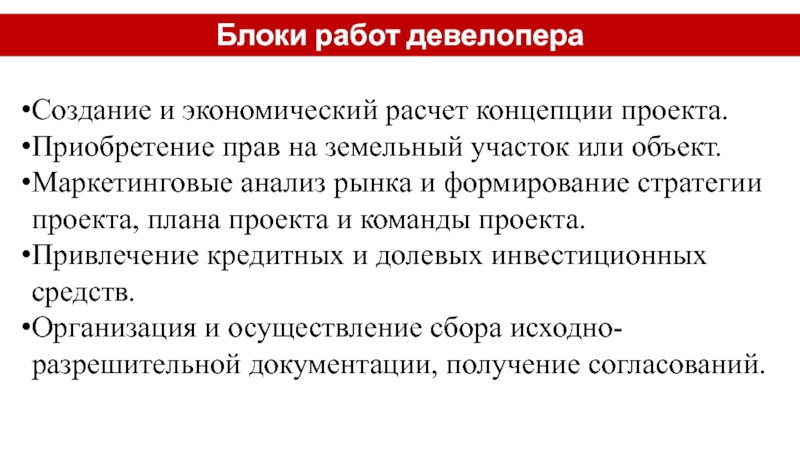 Блоки работ девелопера

•Создание и экономический расчет концепции проекта.
•Приобретение прав на земельный участок или объект.
•Маркетинговые анализ рынка и формирование стратегии проекта, плана проекта и команды проекта.
•Привлечение кредитных и долевых инвестиционных средств.
•Организация и осуществление сбора исходно-разрешительной документации, получение согласований.